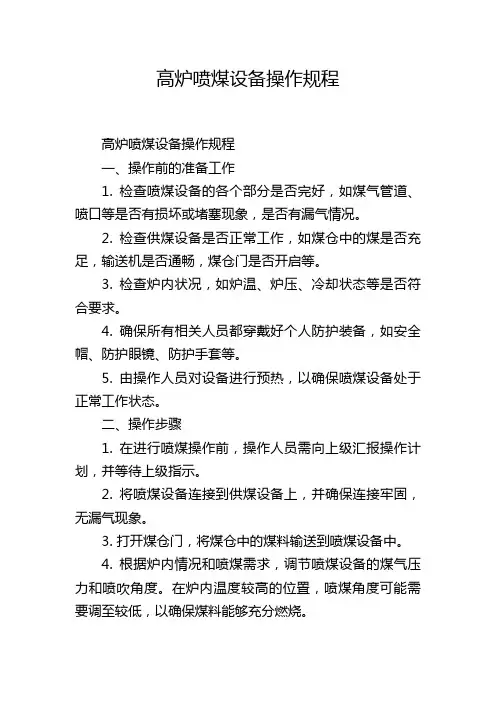 高炉喷煤设备操作规程

高炉喷煤设备操作规程

一、操作前的准备工作

1. 检查喷煤设备的各个部分是否完好，如煤气管道、喷口等是否有损坏或堵塞现象，是否有漏气情况。

2. 检查供煤设备是否正常工作，如煤仓中的煤是否充足，输送机是否通畅，煤仓门是否开启等。

3. 检查炉内状况，如炉温、炉压、冷却状态等是否符合要求。

4. 确保所有相关人员都穿戴好个人防护装备，如安全帽、防护眼镜、防护手套等。

5. 由操作人员对设备进行预热，以确保喷煤设备处于正常工作状态。

二、操作步骤

1. 在进行喷煤操作前，操作人员需向上级汇报操作计划，并等待上级指示。

2. 将喷煤设备连接到供煤设备上，并确保连接牢固，无漏气现象。

3. 打开煤仓门，将煤仓中的煤料输送到喷煤设备中。

4. 根据炉内情况和喷煤需求，调节喷煤设备的煤气压力和喷吹角度。在炉内温度较高的位置，喷煤角度可能需要调至较低，以确保煤料能够充分燃烧。